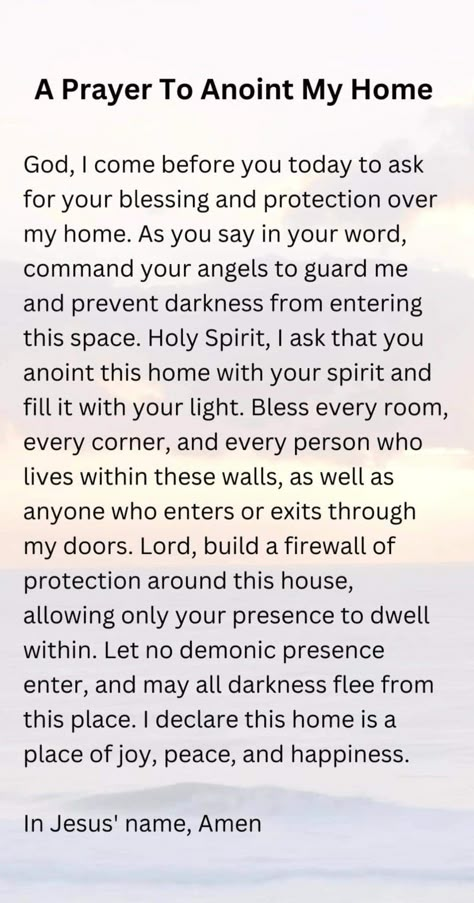 A Prayer To Anoint My Home

God, I come before you today to ask for your blessing and protection over my home. As you say in your word, command your angels to guard me and prevent darkness from entering this space. Holy Spirit, I ask that you anoint this home with your spirit and fill it with your light. Bless every room, every corner, and every person who lives within these walls, as well as anyone who enters or exits through my doors. Lord, build a firewall of protection around this house, allowing only your presence to dwell within. Let no demonic presence enter, and may all darkness flee from this place. I declare this home is a place of joy, peace, and happiness.

In Jesus' name, Amen